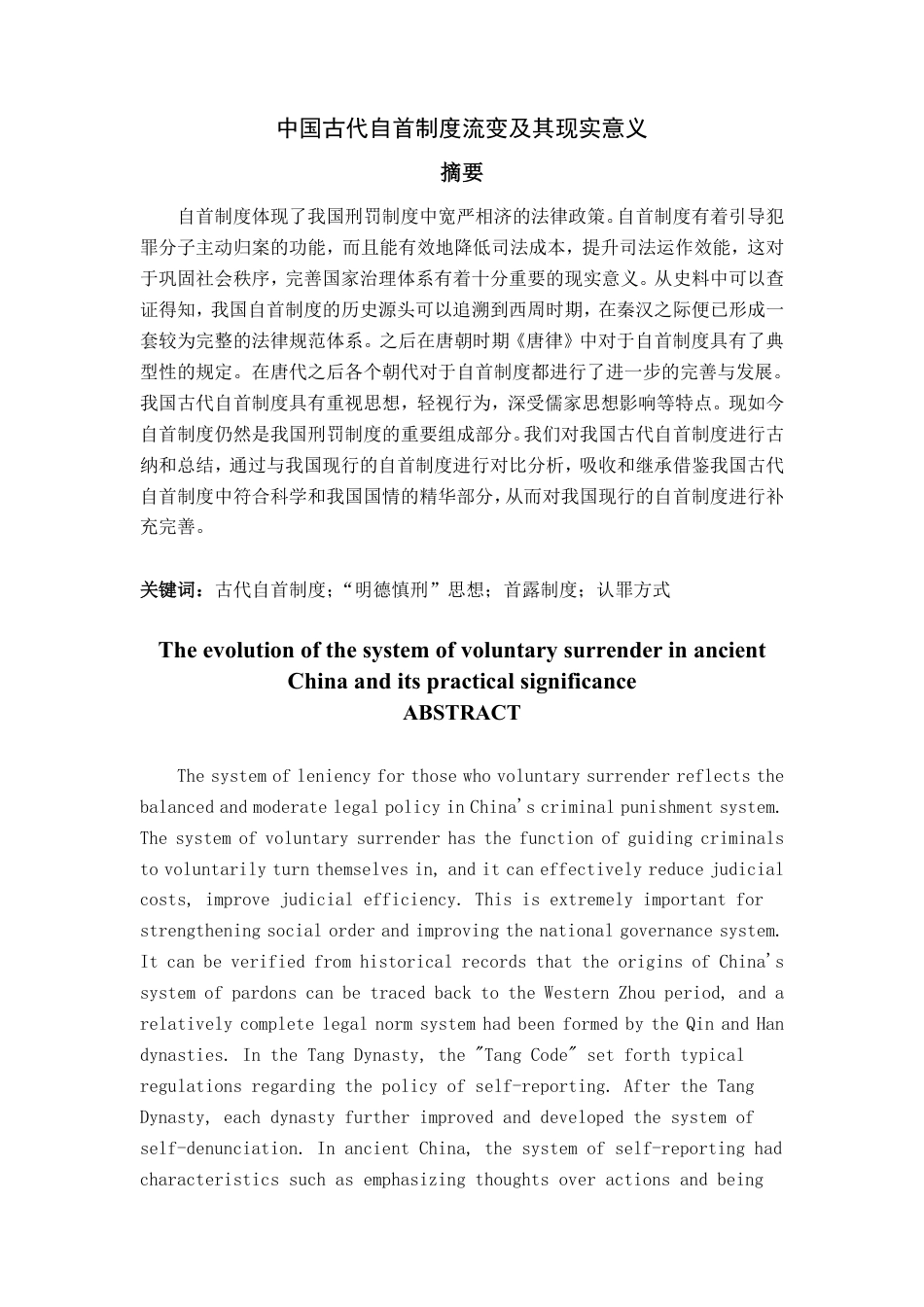 中国古代自首制度流变及其现实意义

摘要

自首制度体现了我国刑罚制度中宽严相济的法律政策。自首制度有着引导犯罪分子主动归案的功能，而且能有效地降低司法成本，提升司法运作效能，这对于巩固社会秩序，完善国家治理体系有着十分重要的现实意义。从史料中可以查证得知，我国自首制度的历史源头可以追溯到西周时期，在秦汉之际便已形成一套较为完整的法律规范体系。之后在唐朝时期《唐律》中对于自首制度具有了典型性的规定。在唐代之后各个朝代对于自首制度都进行了进一步的完善与发展。我国古代自首制度具有重视思想，轻视行为，深受儒家思想影响等特点。现如今自首制度仍然是我国刑罚制度的重要组成部分。我们对我国古代自首制度进行古纳和总结，通过与我国现行的自首制度进行对比分析，吸收和继承借鉴我国古代自首制度中符合科学和我国国情的精华部分，从而对我国现行的自首制度进行补充完善。

关键词：古代自首制度；“明德慎刑”思想；首露制度；认罪方式

The evolution of the system of voluntary surrender in ancient China and its practical significance
ABSTRACT

The system of leniency for those who voluntary surrender reflects the balanced and moderate legal policy in China's criminal punishment system. The system of voluntary surrender has the function of guiding criminals to voluntarily turn themselves in, and it can effectively reduce judicial costs, improve judicial efficiency. This is extremely important for strengthening social order and improving the national governance system. It can be verified from historical records that the origins of China's system of pardons can be traced back to the Western Zhou period, and a relatively complete legal norm system had been formed by the Qin and Han dynasties. In the Tang Dynasty, the "Tang Code" set forth typical regulations regarding the policy of self-reporting. After the Tang Dynasty, each dynasty further improved and developed the system of self-denunciation. In ancient China, the system of self-reporting had characteristics such as emphasizing thoughts over actions and being